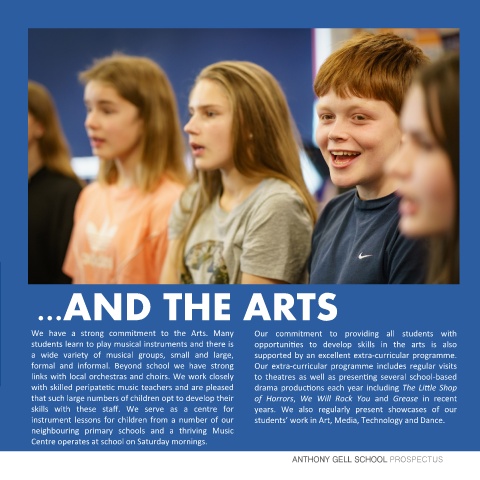 ...AND THE ARTS

We have a strong commitment to the Arts. Many students learn to play musical instruments and there is a wide variety of musical groups, small and large, formal and informal. Beyond school we have strong links with local orchestras and choirs. We work closely with skilled peripatetic music teachers and are pleased that such large numbers of children opt to develop their skills with these staff. We serve as a centre for instrument lessons for children from a number of our neighbouring primary schools and a thriving Music Centre operates at school on Saturday mornings.

Our commitment to providing all students with opportunities to develop skills in the arts is also supported by an excellent extra-curricular programme. Our extra-curricular programme includes regular visits to theatres as well as presenting several school-based drama productions each year including The Little Shop of Horrors, We Will Rock You and Grease in recent years. We also regularly present showcases of our students' work in Art, Media, Technology and Dance.

ANTHONY GELL SCHOOL PROSPECTUS